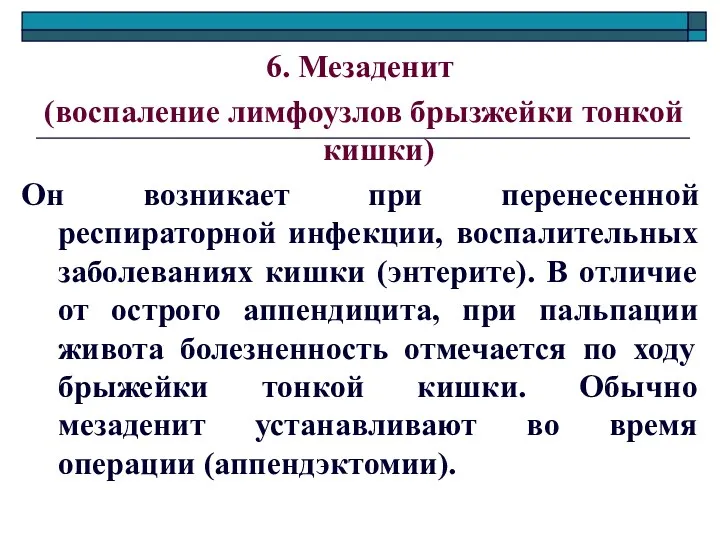 6. Мезаденит
(воспаление лимфоузлов брызжейки тонкой кишки)

Он возникает при перенесенной респираторной инфекции, воспалительных заболеваниях кишки (энтерите). В отличие от острого аппендицита, при пальпации живота болезненность отмечается по ходу брыжейки тонкой кишки. Обычно мезаденит устанавливают во время операции (аппендэктомии).